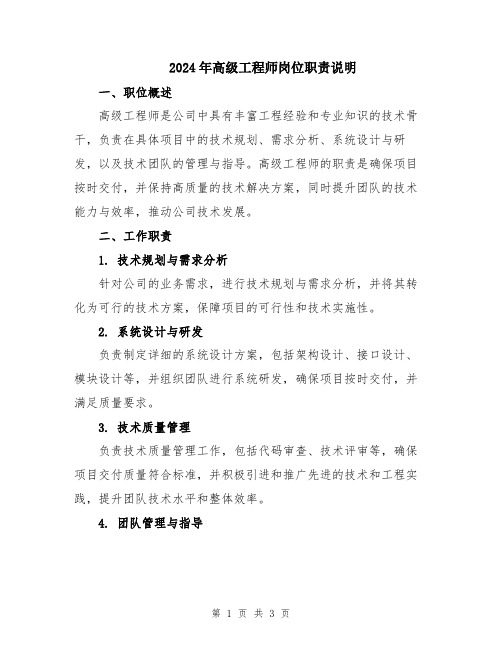 2024年高级工程师岗位职责说明

一、职位概述

高级工程师是公司中具有丰富工程经验和专业知识的技术骨干，负责在具体项目中的技术规划、需求分析、系统设计与研发，以及技术团队的管理与指导。高级工程师的职责是确保项目按时交付，并保持高质量的技术解决方案，同时提升团队的技术能力与效率，推动公司技术发展。

二、工作职责

1. 技术规划与需求分析

针对公司的业务需求，进行技术规划与需求分析，并将其转化为可行的技术方案，保障项目的可行性和技术实施性。

2. 系统设计与研发

负责制定详细的系统设计方案，包括架构设计、接口设计、模块设计等，并组织团队进行系统研发，确保项目按时交付，并满足质量要求。

3. 技术质量管理

负责技术质量管理工作，包括代码审查、技术评审等，确保项目交付质量符合标准，并积极引进和推广先进的技术和工程实践，提升团队技术水平和整体效率。

4. 团队管理与指导

第 1 页 共 3 页